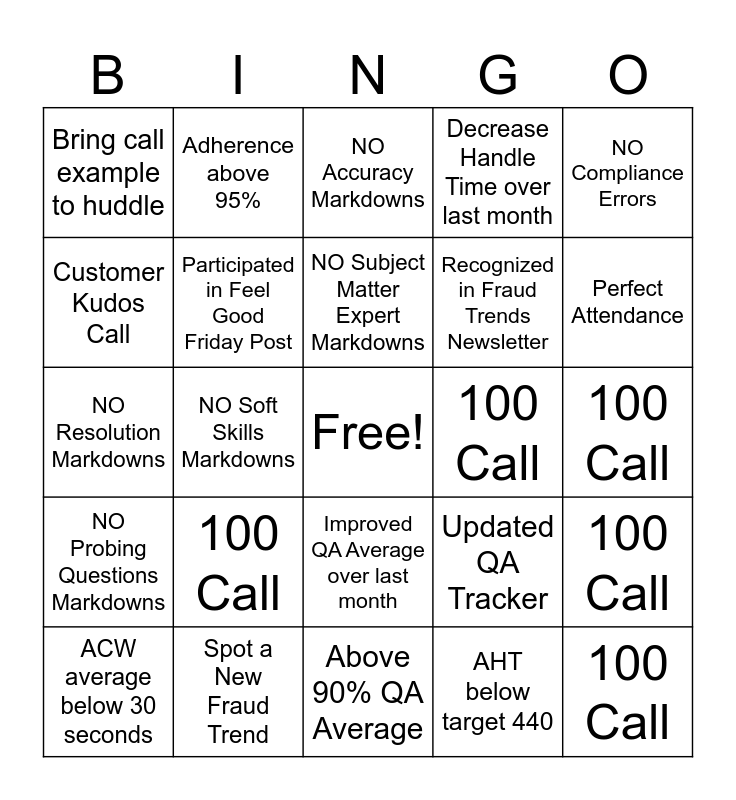 | B | I | N | G | O |
|---|---|---|---|---|
| Bring call example to huddle | Adherence above 95% | NO Accuracy Markdowns | Decrease Handle Time over last month | NO Compliance Errors |
| Customer Kudos Call | Participated in Feel Good Friday Post | NO Subject Matter Expert Markdowns | Recognized in Fraud Trends Newsletter | Perfect Attendance |
| NO Resolution Markdowns | NO Soft Skills Markdowns | Free! | 100 Call | 100 Call |
| NO Probing Questions Markdowns | 100 Call | Improved QA Average over last month | Updated QA Tracker | 100 Call |
| ACW average below 30 seconds | Spot a New Fraud Trend | Above 90% QA Average | AHT below target 440 | 100 Call |